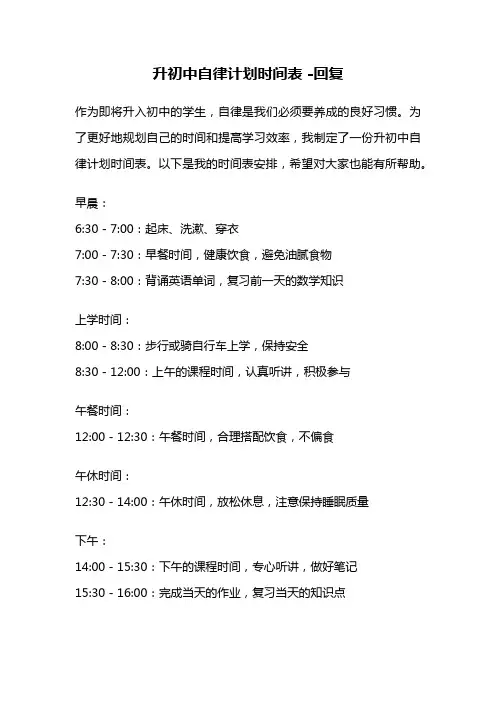 升初中自律计划时间表 -回复

作为即将升入初中的学生，自律是我们必须要养成的良好习惯。为了更好地规划自己的时间和提高学习效率，我制定了一份升初中自律计划时间表。以下是我的时间表安排，希望对大家也能有所帮助。

早晨：

6:30 - 7:00：起床、洗漱、穿衣

7:00 - 7:30：早餐时间，健康饮食，避免油腻食物

7:30 - 8:00：背诵英语单词，复习前一天的数学知识

上学时间：

8:00 - 8:30：步行或骑自行车上学，保持安全

8:30 - 12:00：上午的课程时间，认真听讲，积极参与

午餐时间：

12:00 - 12:30：午餐时间，合理搭配饮食，不偏食

午休时间：

12:30 - 14:00：午休时间，放松休息，注意保持睡眠质量

下午：

14:00 - 15:30：下午的课程时间，专心听讲，做好笔记

15:30 - 16:00：完成当天的作业，复习当天的知识点